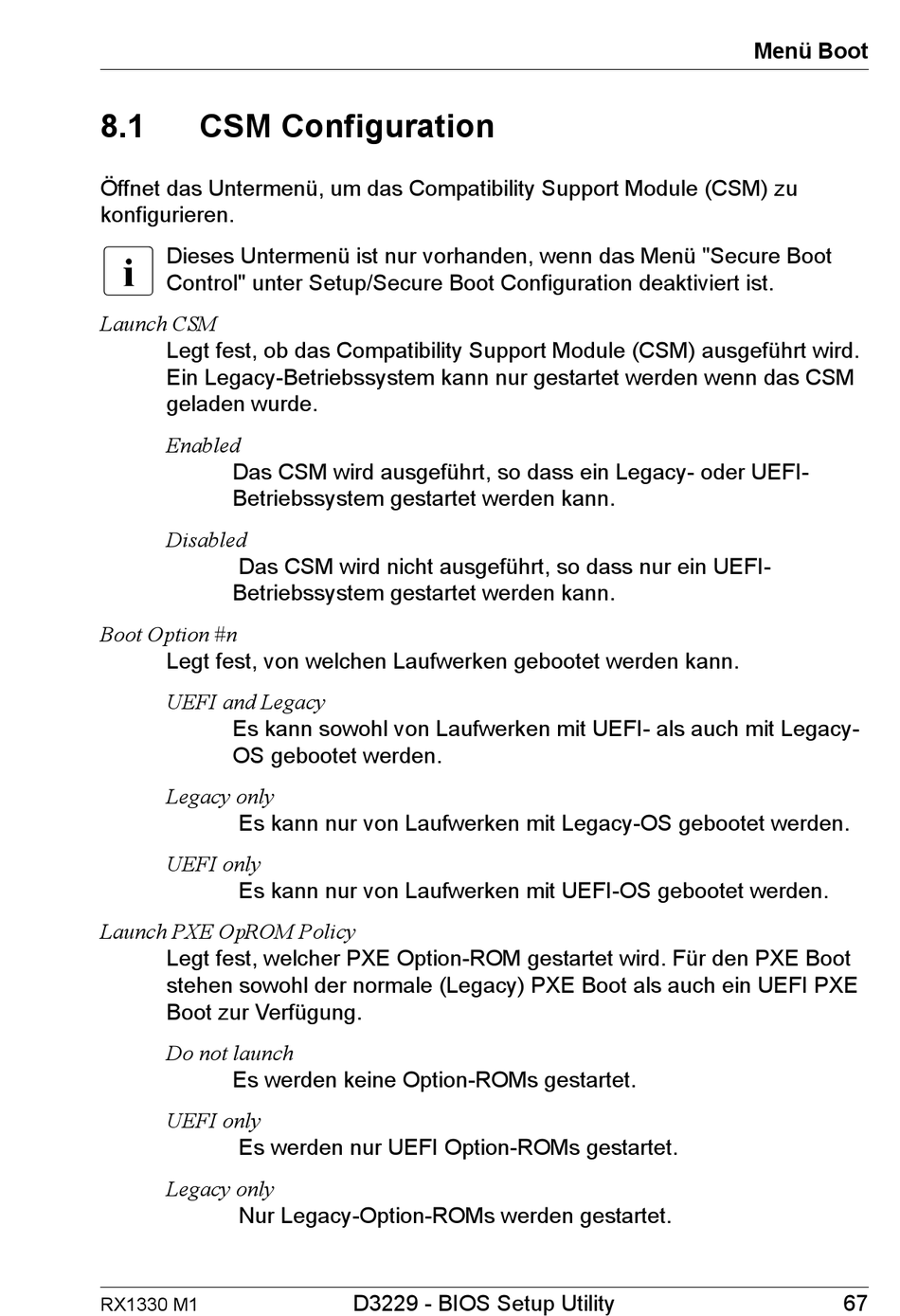 Menü Boot

8.1 CSM Configuration

Öffnet das Untermenü, um das Compatibility Support Module (CSM) zu konfigurieren.

i Dieses Untermenü ist nur vorhanden, wenn das Menü "Secure Boot Control" unter Setup/Secure Boot Configuration deaktiviert ist.

Launch CSM

Legt fest, ob das Compatibility Support Module (CSM) ausgeführt wird. Ein Legacy-Betriebssystem kann nur gestartet werden wenn das CSM geladen wurde.

Enabled

Das CSM wird ausgeführt, so dass ein Legacy- oder UEFI-Betriebssystem gestartet werden kann.

Disabled

Das CSM wird nicht ausgeführt, so dass nur ein UEFI-Betriebssystem gestartet werden kann.

Boot Option #n

Legt fest, von welchen Laufwerken gebootet werden kann.

UEFI and Legacy

Es kann sowohl von Laufwerken mit UEFI- als auch mit Legacy-OS gebootet werden.

Legacy only

Es kann nur von Laufwerken mit Legacy-OS gebootet werden.

UEFI only

Es kann nur von Laufwerken mit UEFI-OS gebootet werden.

Launch PXE OpROM Policy

Legt fest, welcher PXE Option-ROM gestartet wird. Für den PXE Boot stehen sowohl der normale (Legacy) PXE Boot als auch ein UEFI PXE Boot zur Verfügung.

Do not launch

Es werden keine Option-ROMs gestartet.

UEFI only

Es werden nur UEFI Option-ROMs gestartet.

Legacy only

Nur Legacy-Option-ROMs werden gestartet.

RX1330 M1 D3229 - BIOS Setup Utility 67